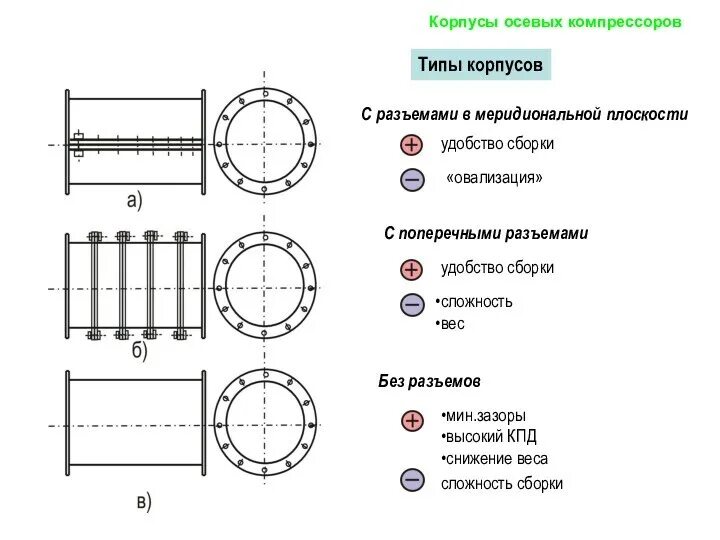 Корпусы осевых компрессоров

Типы корпусов

а)

б)

в)

С разъемами в меридиональной плоскости

+ удобство сборки

− «овализация»

С поперечными разъемами

+ удобство сборки

− •сложность
•вес

Без разъемов

+ •мин.зазоры
•высокий КПД
•снижение веса

− сложность сборки